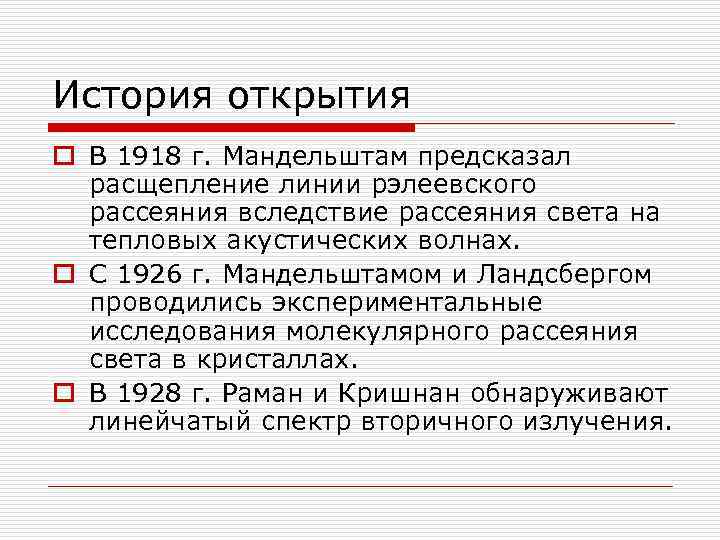 История открытия

В 1918 г. Мандельштам предсказал расщепление линии рэлеевского рассеяния вследствие рассеяния света на тепловых акустических волнах.

С 1926 г. Мандельштамом и Ландсбергом проводились экспериментальные исследования молекулярного рассеяния света в кристаллах.

В 1928 г. Раман и Кришнан обнаруживают линейчатый спектр вторичного излучения.